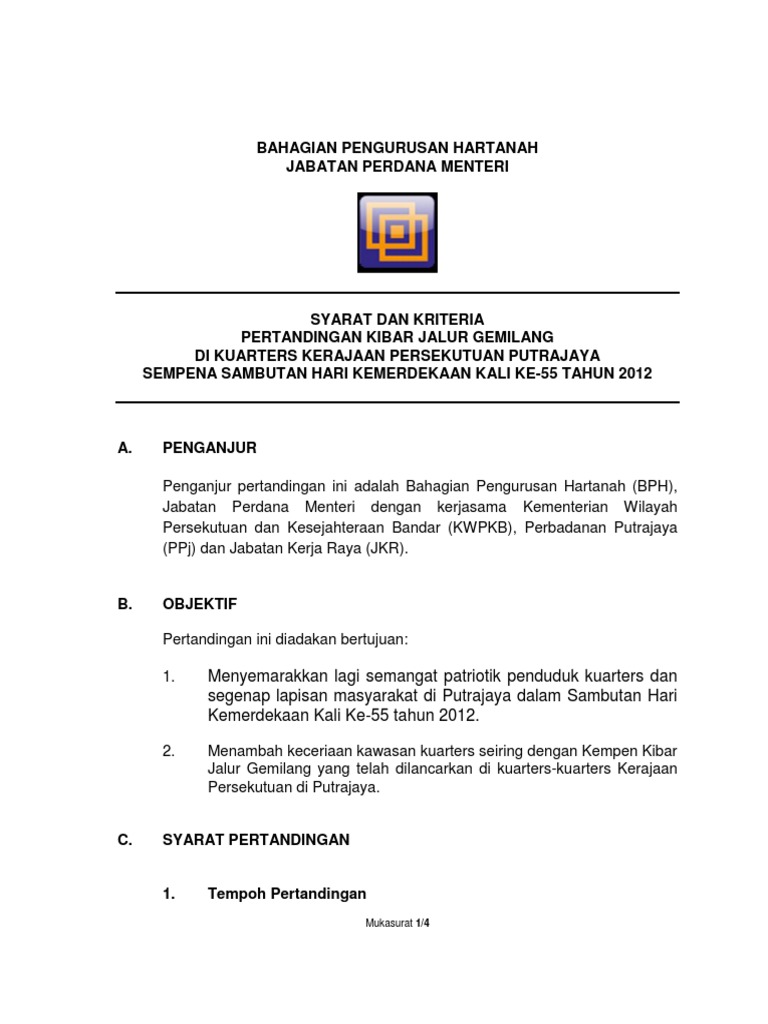 BAHAGIAN PENGURUSAN HARTANAH
JABATAN PERDANA MENTERI

SYARAT DAN KRITERIA
PERTANDINGAN KIBAR JALUR GEMILANG
DI KUARTERS KERAJAAN PERSEKUTUAN PUTRAJAYA
SEMPENA SAMBUTAN HARI KEMERDEKAAN KALI KE-55 TAHUN 2012

A. PENGANJUR

Penganjur pertandingan ini adalah Bahagian Pengurusan Hartanah (BPH), Jabatan Perdana Menteri dengan kerjasama Kementerian Wilayah Persekutuan dan Kesejahteraan Bandar (KWPKB), Perbadanan Putrajaya (PPj) dan Jabatan Kerja Raya (JKR).

B. OBJEKTIF

Pertandingan ini diadakan bertujuan:

1. Menyemarakkan lagi semangat patriotik penduduk kuarters dan segenap lapisan masyarakat di Putrajaya dalam Sambutan Hari Kemerdekaan Kali Ke-55 tahun 2012.

2. Menambah keceriaan kawasan kuarters seiring dengan Kempen Kibar Jalur Gemilang yang telah dilancarkan di kuarters-kuarters Kerajaan Persekutuan di Putrajaya.

C. SYARAT PERTANDINGAN

1. Tempoh Pertandingan

Mukasurat 1/4